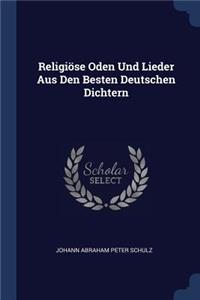 Religiöse Oden Und Lieder Aus Den Besten Deutschen Dichtern

Scholar SELECT

JOHANN ABRAHAM PETER SCHULZ